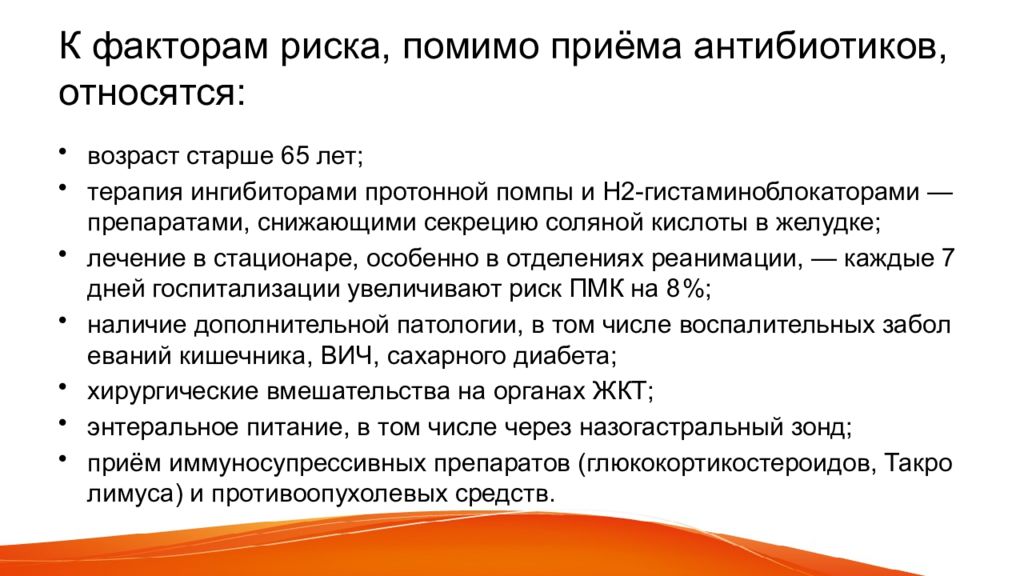 К факторам риска, помимо приёма антибиотиков, относятся:

• возраст старше 65 лет;
• терапия ингибиторами протонной помпы и Н2-гистаминоблокаторами — препаратами, снижающими секрецию соляной кислоты в желудке;
• лечение в стационаре, особенно в отделениях реанимации, — каждые 7 дней госпитализации увеличивают риск ПМК на 8%;
• наличие дополнительной патологии, в том числе воспалительных забол еваний кишечника, ВИЧ, сахарного диабета;
• хирургические вмешательства на органах ЖКТ;
• энтеральное питание, в том числе через назогастральный зонд;
• приём иммуносупрессивных препаратов (глюкокортикостероидов, Такро лимуса) и противоопухолевых средств.